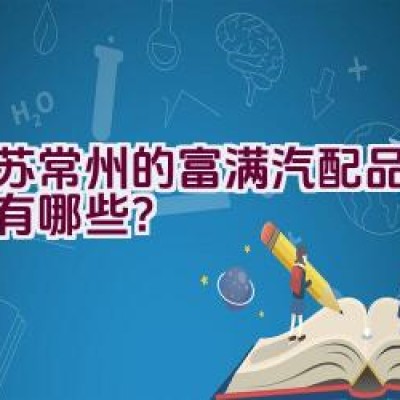 $H_2O$

苏常州的富满汽配品
有哪些?